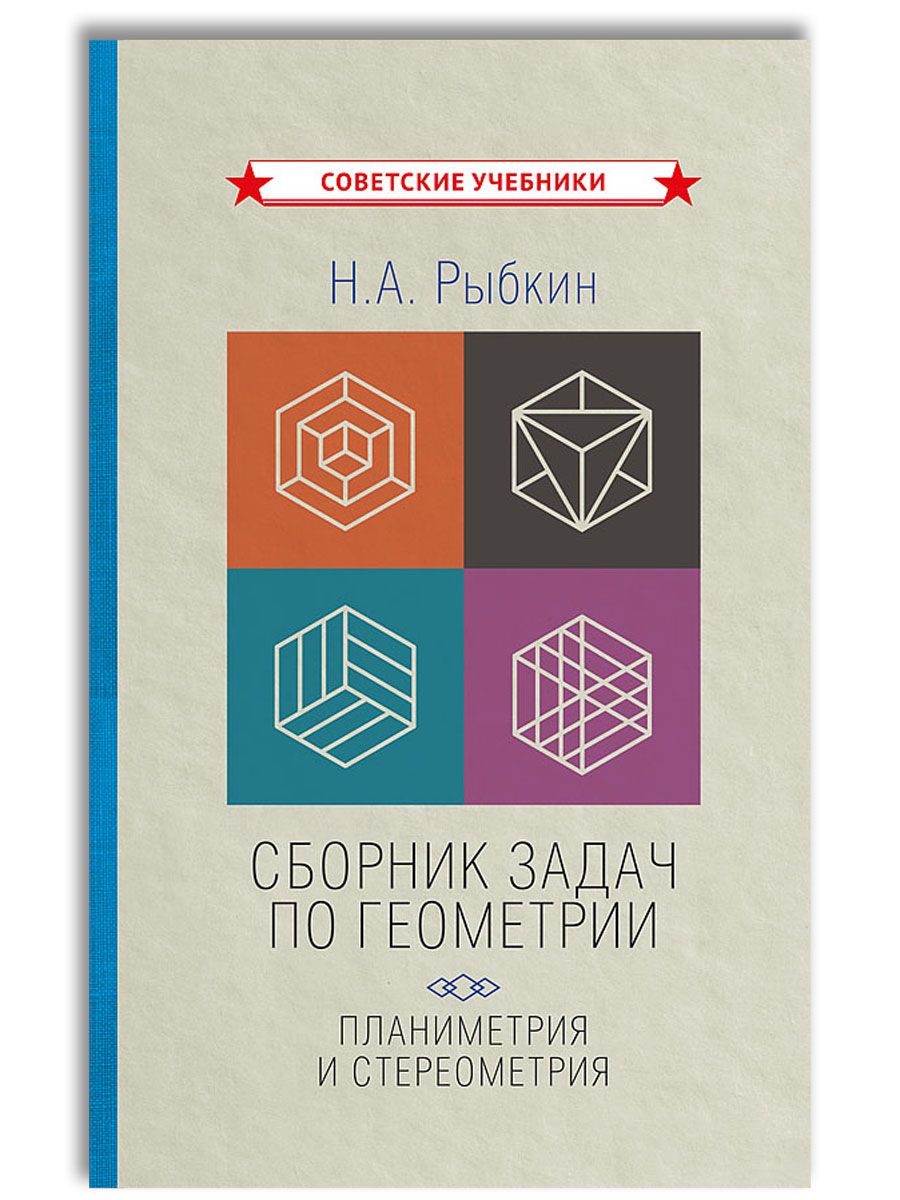 СОВЕТСКИЕ УЧЕБНИКИ

Н.А. Рыбкин

СБОРНИК ЗАДАЧ ПО ГЕОМЕТРИИ

ПЛАНИМЕТРИЯ И СТЕРЕОМЕТРИЯ